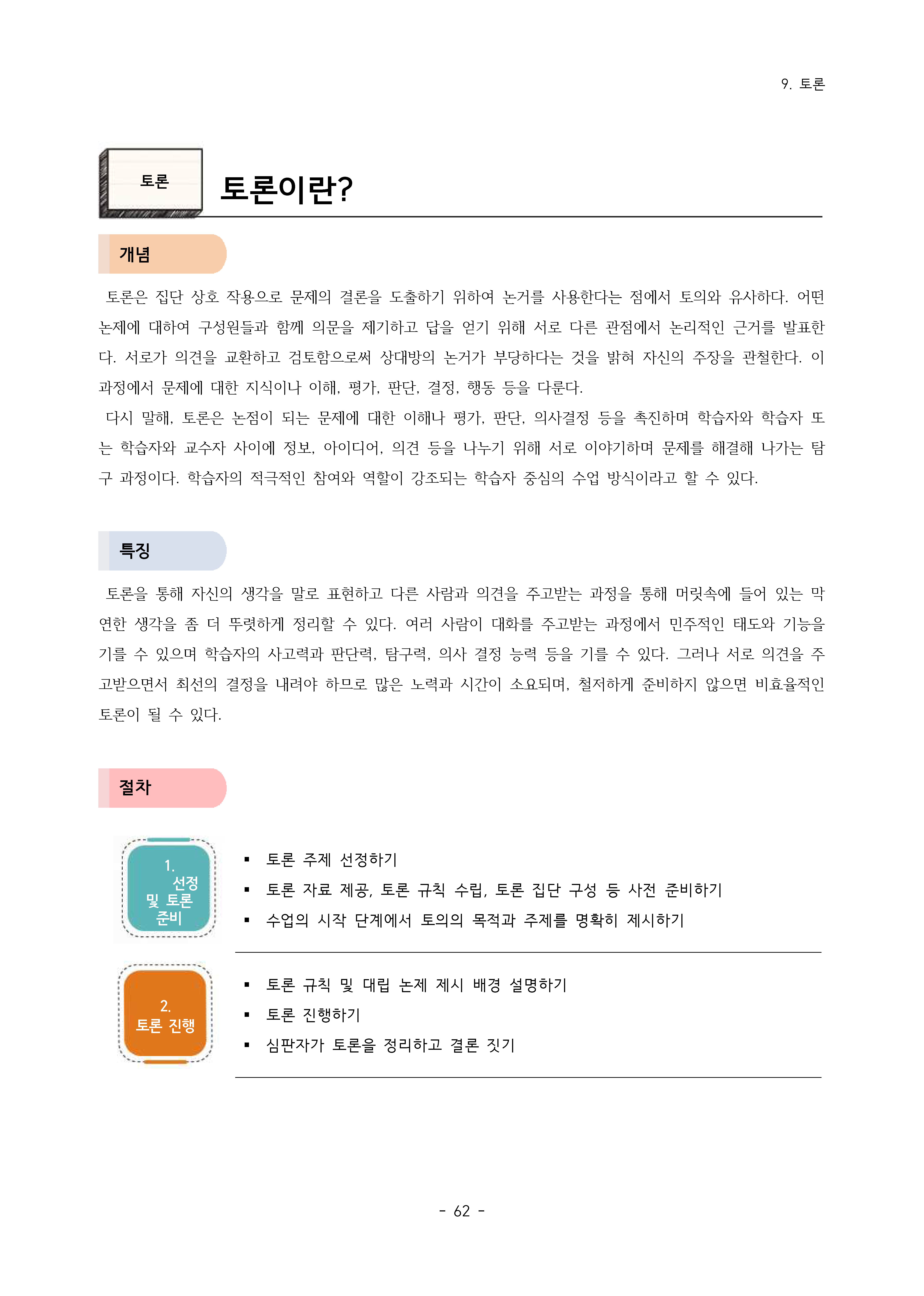 9. 토론

토론

토론이란?

개념

토론은 집단 상호 작용으로 문제의 결론을 도출하기 위하여 논거를 사용한다는 점에서 토의와 유사하다. 어떤 논제에 대하여 구성원들과 함께 의문을 제기하고 답을 얻기 위해 서로 다른 관점에서 논리적인 근거를 발표한다. 서로가 의견을 교환하고 검토함으로써 상대방의 논거가 부당하다는 것을 밝혀 자신의 주장을 관철한다. 이 과정에서 문제에 대한 지식이나 이해, 평가, 판단, 결정, 행동 등을 다룬다.

다시 말해, 토론은 논점이 되는 문제에 대한 이해나 평가, 판단, 의사결정 등을 촉진하며 학습자와 학습자 또는 학습자와 교수자 사이에 정보, 아이디어, 의견 등을 나누기 위해 서로 이야기하며 문제를 해결해 나가는 탐구 과정이다. 학습자의 적극적인 참여와 역할이 강조되는 학습자 중심의 수업 방식이라고 할 수 있다.

특징

토론을 통해 자신의 생각을 말로 표현하고 다른 사람과 의견을 주고받는 과정을 통해 머릿속에 들어 있는 막연한 생각을 좀 더 뚜렷하게 정리할 수 있다. 여러 사람이 대화를 주고받는 과정에서 민주적인 태도와 기능을 기를 수 있으며 학습자의 사고력과 판단력, 탐구력, 의사 결정 능력 등을 기를 수 있다. 그러나 서로 의견을 주고받으면서 최선의 결정을 내려야 하므로 많은 노력과 시간이 소요되며, 철저하게 준비하지 않으면 비효율적인 토론이 될 수 있다.

절차

1. 선정 및 토론 준비

▪ 토론 주제 선정하기
▪ 토론 자료 제공, 토론 규칙 수립, 토론 집단 구성 등 사전 준비하기
▪ 수업의 시작 단계에서 토의의 목적과 주제를 명확히 제시하기

2. 토론 진행

▪ 토론 규칙 및 대립 논제 제시 배경 설명하기
▪ 토론 진행하기
▪ 심판자가 토론을 정리하고 결론 짓기

- 62 -